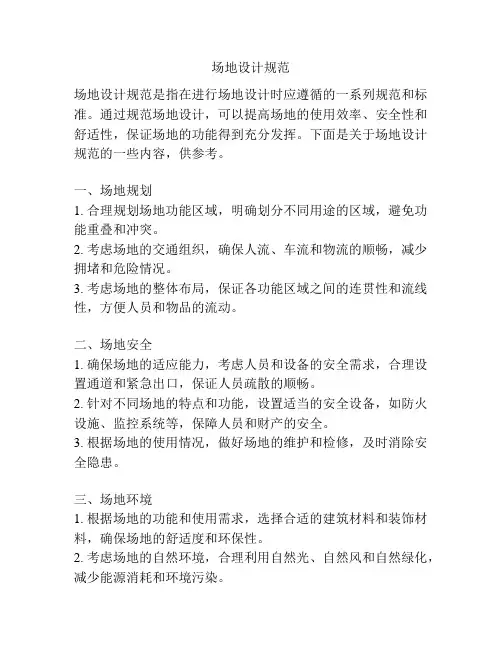 场地设计规范

场地设计规范是指在进行场地设计时应遵循的一系列规范和标准。通过规范场地设计，可以提高场地的使用效率、安全性和舒适性，保证场地的功能得到充分发挥。下面是关于场地设计规范的一些内容，供参考。

一、场地规划
1. 合理规划场地功能区域，明确划分不同用途的区域，避免功能重叠和冲突。
2. 考虑场地的交通组织，确保人流、车流和物流的顺畅，减少拥堵和危险情况。
3. 考虑场地的整体布局，保证各功能区域之间的连贯性和流线性，方便人员和物品的流动。

二、场地安全
1. 确保场地的适应能力，考虑人员和设备的安全需求，合理设置通道和紧急出口，保证人员疏散的顺畅。
2. 针对不同场地的特点和功能，设置适当的安全设备，如防火设施、监控系统等，保障人员和财产的安全。
3. 根据场地的使用情况，做好场地的维护和检修，及时消除安全隐患。

三、场地环境
1. 根据场地的功能和使用需求，选择合适的建筑材料和装饰材料，确保场地的舒适度和环保性。
2. 考虑场地的自然环境，合理利用自然光、自然风和自然绿化，减少能源消耗和环境污染。